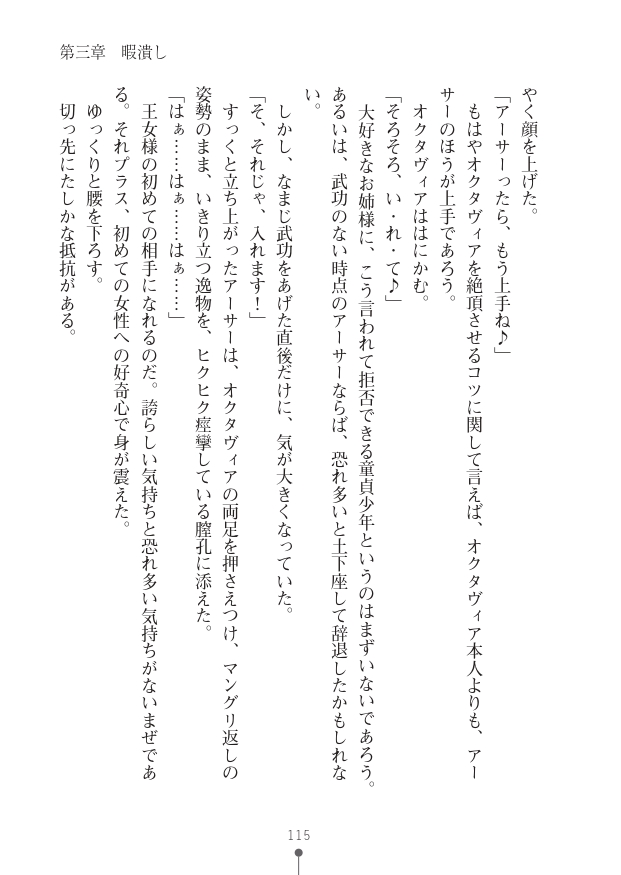 第三章　暇潰し

やく顔を上げた。

「アーサーったら、もう上手ね♪」

もはやオクタヴィアを絶頂させるコツに関して言えば、オクタヴィア本人よりも、アーサーのほうが上手であろう。

オクタヴィアははにかむ。

「そろそろ、い・れ・て♪」

大好きなお姉様に、こう言われて拒否できる童貞少年というのはまずいないであろう。あるいは、武功のない時点のアーサーならば、恐れ多いと土下座して辞退したかもしれない。

しかし、なまじ武功をあげた直後だけに、気が大きくなっていた。

「そ、それじゃ、入れます！」

すっくと立ち上がったアーサーは、オクタヴィアの両足を押さえつけ、マングリ返しの姿勢のまま、いきり立つ逸物を、ヒクヒク痙攣している膣孔に添えた。

「はぁ……はぁ……はぁ……」

王女様の初めての相手になれるのだ。誇らしい気持ちと恐れ多い気持ちがないまぜである。それプラス、初めての女性への好奇心で身が震えた。

ゆっくりと腰を下ろす。

切っ先にたしかな抵抗がある。

115